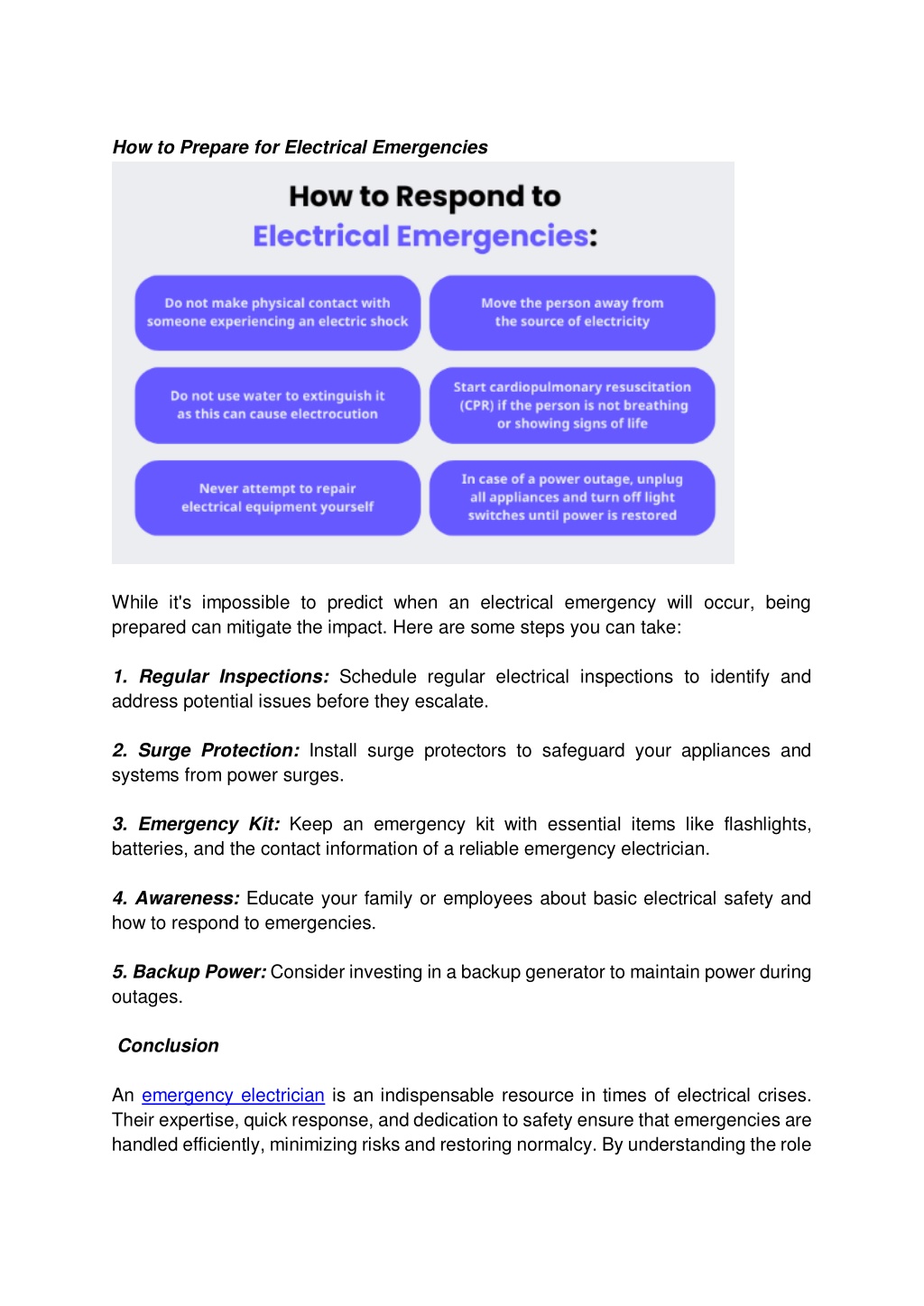 How to Prepare for Electrical Emergencies

How to Respond to Electrical Emergencies:

Do not make physical contact with someone experiencing an electric shock

Move the person away from the source of electricity

Do not use water to extinguish it as this can cause electrocution

Start cardiopulmonary resuscitation (CPR) if the person is not breathing or showing signs of life

Never attempt to repair electrical equipment yourself

In case of a power outage, unplug all appliances and turn off light switches until power is restored

While it's impossible to predict when an electrical emergency will occur, being prepared can mitigate the impact. Here are some steps you can take:

1. Regular Inspections: Schedule regular electrical inspections to identify and address potential issues before they escalate.

2. Surge Protection: Install surge protectors to safeguard your appliances and systems from power surges.

3. Emergency Kit: Keep an emergency kit with essential items like flashlights, batteries, and the contact information of a reliable emergency electrician.

4. Awareness: Educate your family or employees about basic electrical safety and how to respond to emergencies.

5. Backup Power: Consider investing in a backup generator to maintain power during outages.

Conclusion

An emergency electrician is an indispensable resource in times of electrical crises. Their expertise, quick response, and dedication to safety ensure that emergencies are handled efficiently, minimizing risks and restoring normalcy. By understanding the role